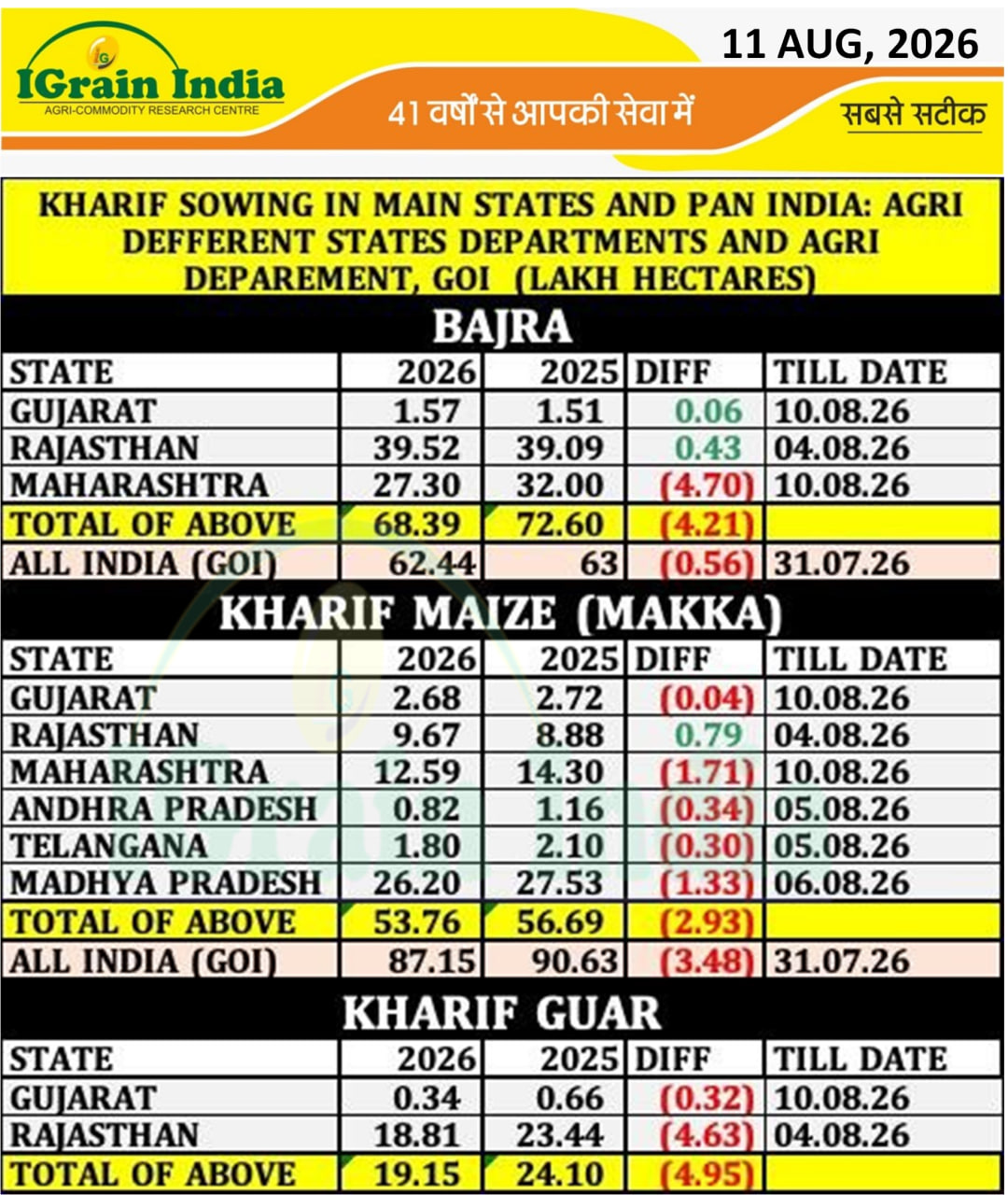 IGrain India
AGRI-COMMODITY RESEARCH CENTRE

11 AUG, 2026

41 वर्षों से आपकी सेवा में

सबसे सटीक

KHARIF SOWING IN MAIN STATES AND PAN INDIA: AGRI DEFFERENT STATES DEPARTMENTS AND AGRI DEPAREMENT, GOI (LAKH HECTARES)

BAJRA

| STATE | 2026 | 2025 | DIFF | TILL DATE |
|---|---|---|---|---|
| GUJARAT | 1.57 | 1.51 | 0.06 | 10.08.26 |
| RAJASTHAN | 39.52 | 39.09 | 0.43 | 04.08.26 |
| MAHARASHTRA | 27.30 | 32.00 | (4.70) | 10.08.26 |
| TOTAL OF ABOVE | 68.39 | 72.60 | (4.21) | |
| ALL INDIA (GOI) | 62.44 | 63 | (0.56) | 31.07.26 |

KHARIF MAIZE (MAKKA)

| STATE | 2026 | 2025 | DIFF | TILL DATE |
|---|---|---|---|---|
| GUJARAT | 2.68 | 2.72 | (0.04) | 10.08.26 |
| RAJASTHAN | 9.67 | 8.88 | 0.79 | 04.08.26 |
| MAHARASHTRA | 12.59 | 14.30 | (1.71) | 10.08.26 |
| ANDHRA PRADESH | 0.82 | 1.16 | (0.34) | 05.08.26 |
| TELANGANA | 1.80 | 2.10 | (0.30) | 05.08.26 |
| MADHYA PRADESH | 26.20 | 27.53 | (1.33) | 06.08.26 |
| TOTAL OF ABOVE | 53.76 | 56.69 | (2.93) | |
| ALL INDIA (GOI) | 87.15 | 90.63 | (3.48) | 31.07.26 |

KHARIF GUAR

| STATE | 2026 | 2025 | DIFF | TILL DATE |
|---|---|---|---|---|
| GUJARAT | 0.34 | 0.66 | (0.32) | 10.08.26 |
| RAJASTHAN | 18.81 | 23.44 | (4.63) | 04.08.26 |
| TOTAL OF ABOVE | 19.15 | 24.10 | (4.95) | |